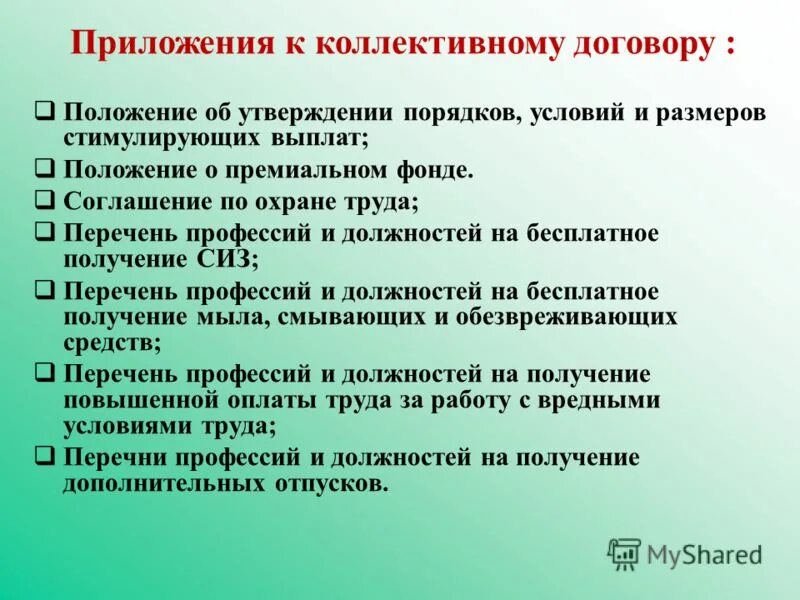 Приложения к коллективному договору :

❑ Положение об утверждении порядков, условий и размеров стимулирующих выплат;

❑ Положение о премиальном фонде.

❑ Соглашение по охране труда;

❑ Перечень профессий и должностей на бесплатное получение СИЗ;

❑ Перечень профессий и должностей на бесплатное получение мыла, смывающих и обезвреживающих средств;

❑ Перечень профессий и должностей на получение повышенной оплаты труда за работу с вредными условиями труда;

❑ Перечни профессий и должностей на получение дополнительных отпусков.

MyShared